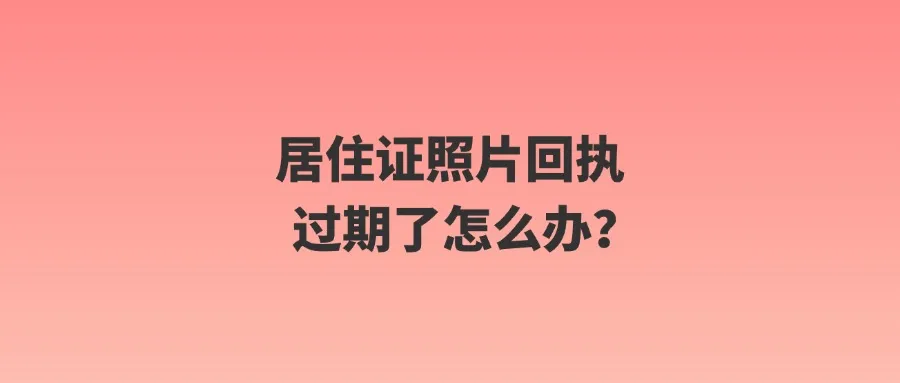 居住证照片回执
过期了怎么办？